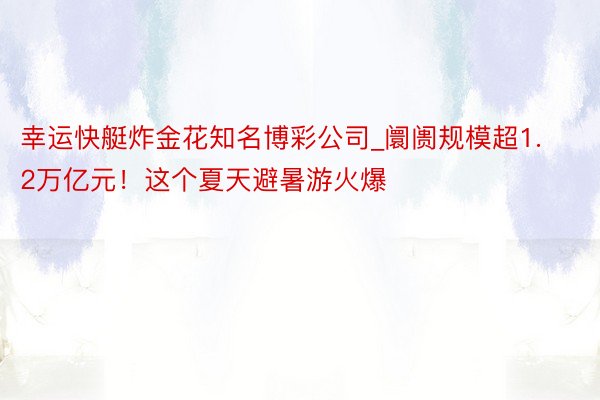 幸运快艇炸金花知名博彩公司_阛阓规模超1.2万亿元！这个夏天避暑游火爆